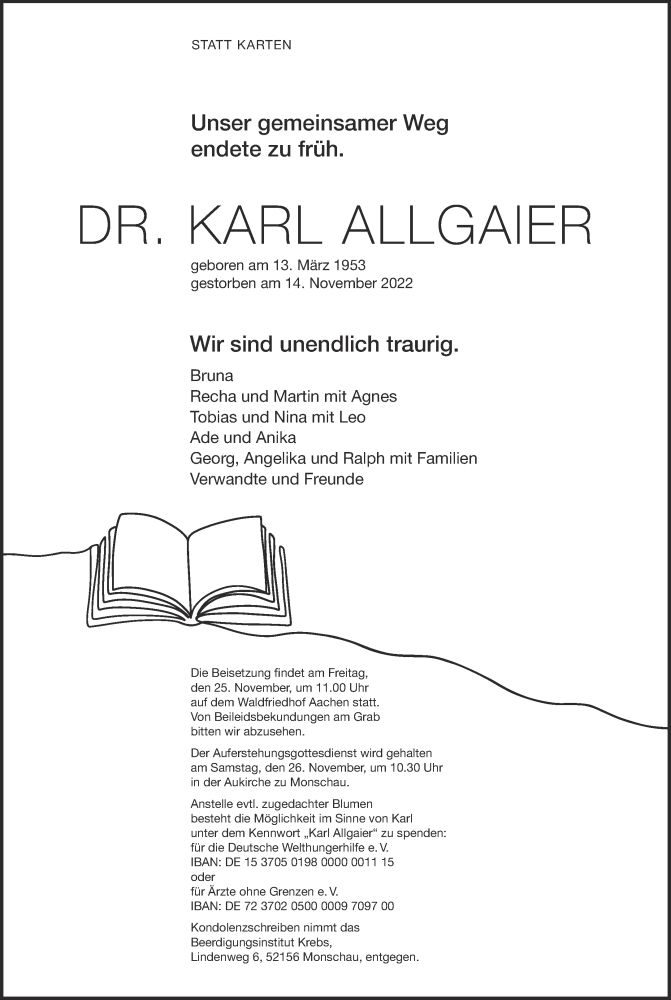 STATT KARTEN

Unser gemeinsamer Weg endete zu früh.

DR. KARL ALLGAIER

geboren am 13. März 1953
gestorben am 14. November 2022

Wir sind unendlich traurig.

Bruna
Recha und Martin mit Agnes
Tobias und Nina mit Leo
Ade und Anika
Georg, Angelika und Ralph mit Familien
Verwandte und Freunde

Die Beisetzung findet am Freitag, den 25. November, um 11.00 Uhr auf dem Waldfriedhof Aachen statt. Von Beileidsbekundungen am Grab bitten wir abzusehen.

Der Auferstehungsgottesdienst wird gehalten am Samstag, den 26. November, um 10.30 Uhr in der Aukirche zu Monschau.

Anstelle evtl. zugedachter Blumen besteht die Möglichkeit im Sinne von Karl unter dem Kennwort „Karl Allgaier“ zu spenden:
für die Deutsche Welthungerhilfe e. V.
IBAN: DE 15 3705 0198 0000 0011 15
oder
für Ärzte ohne Grenzen e. V.
IBAN: DE 72 3702 0500 0009 7097 00

Kondolenzschreiben nimmt das Beerdigungsinstitut Krebs, Lindenweg 6, 52156 Monschau, entgegen.